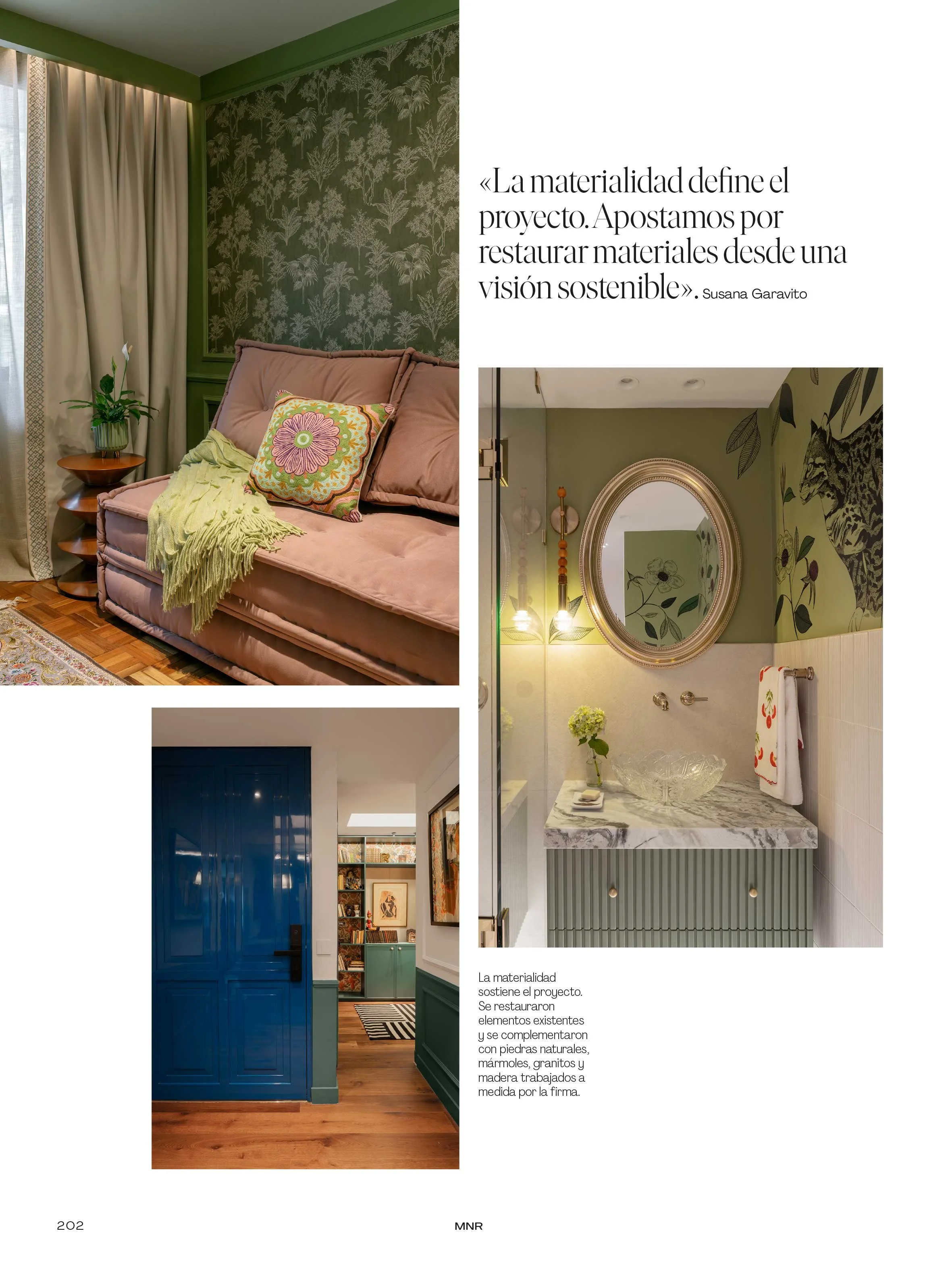 «La materialidad define el proyecto. Apostamos por restaurar materiales desde una visión sostenible». Susana Garavito

La materialidad sostiene el proyecto. Se restauraron elementos existentes y se complementaron con piedras naturales, mármoles, granitos y madera trabajados a medida por la firma.

202

MNR